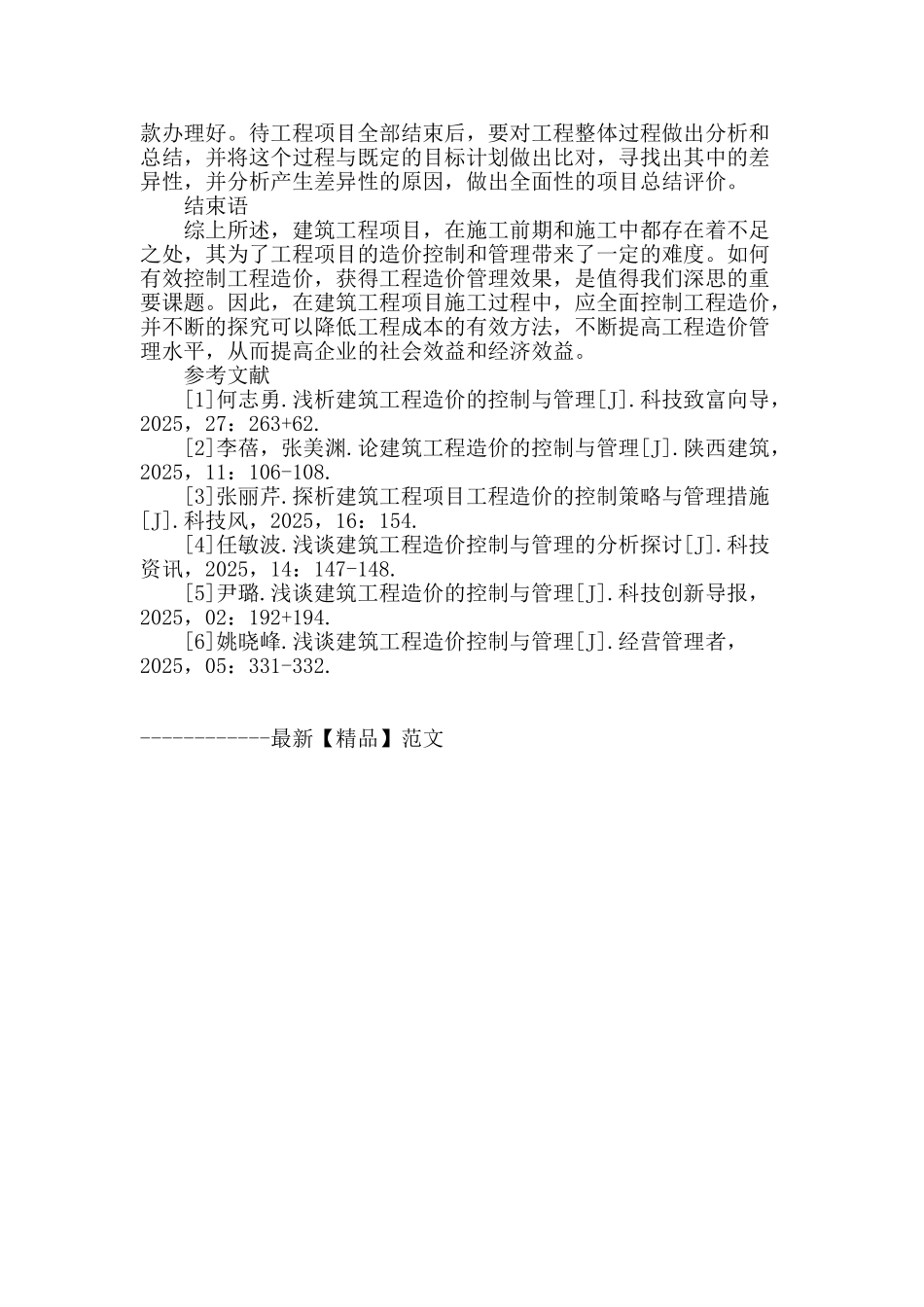 款办理好。待工程项目全部结束后，要对工程整体过程做出分析和总结，并将这个过程与既定的目标计划做出比对，寻找出其中的差异性，并分析产生差异性的原因，做出全面性的项目总结评价。

结束语

综上所述，建筑工程项目，在施工前期和施工中都存在着不足之处，其为了工程项目的造价控制和管理带来了一定的难度。如何有效控制工程造价，获得工程造价管理效果，是值得我们深思的重要课题。因此，在建筑工程项目施工过程中，应全面控制工程造价，并不断的探究可以降低工程成本的有效方法，不断提高工程造价管理水平，从而提高企业的社会效益和经济效益。

参考文献

[1]何志勇.浅析建筑工程造价的控制与管理[J].科技致富向导，2025，27：263+62.

[2]李蓓，张美渊.论建筑工程造价的控制与管理[J].陕西建筑，2025，11：106-108.

[3]张丽芹.探析建筑工程项目工程造价的控制策略与管理措施[J].科技风，2025，16：154.

[4]任敏波.浅谈建筑工程造价控制与管理的分析探讨[J].科技资讯，2025，14：147-148.

[5]尹璐.浅谈建筑工程造价的控制与管理[J].科技创新导报，2025，02：192+194.

[6]姚晓峰.浅谈建筑工程造价控制与管理[J].经营管理者，2025，05：331-332.

------------最新【精品】范文